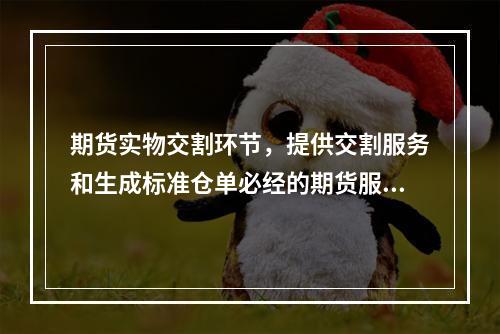 期货实物交割环节，提供交割服务和生成标准仓单必经的期货服...